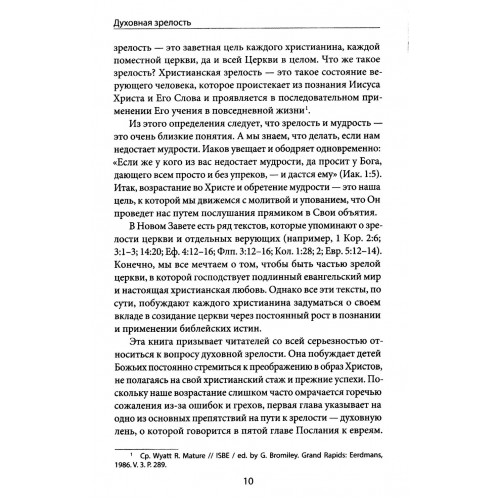 Духовная зрелость

зрелость — это заветная цель каждого христианина, каждой поместной церкви, да и всей Церкви в целом. Что же такое зрелость? Христианская зрелость — это такое состояние верующего человека, которое проистекает из познания Иисуса Христа и Его Слова и проявляется в последовательном применении Его учения в повседневной жизни$^1$.

Из этого определения следует, что зрелость и мудрость — это очень близкие понятия. А мы знаем, что делать, если нам недостает мудрости. Иаков увещает и ободряет одновременно: «Если же у кого из вас недостает мудрости, да просит у Бога, дающего всем просто и без упреков, — и дастся ему» (Иак. 1:5). Итак, возрастание во Христе и обретение мудрости — это наша цель, к которой мы движемся с молитвой и упованием, что Он проведет нас путем послушания прямиком в Свои объятия.

В Новом Завете есть ряд текстов, которые упоминают о зрелости церкви и отдельных верующих (например, 1 Кор. 2:6; 3:1–3; 14:20; Еф. 4:12–16; Флп. 3:12–16; Кол. 1:28; 2; Евр. 5:12–14). Конечно, мы все мечтаем о том, чтобы быть частью зрелой церкви, в которой господствует подлинный евангельский мир и настоящая христианская любовь. Однако все эти тексты, по сути, побуждают каждого христианина задуматься о своем вкладе в созидание церкви через постоянный рост в познании и применении библейских истин.

Эта книга призывает читателей со всей серьезностью относиться к вопросу духовной зрелости. Она побуждает детей Божьих постоянно стремиться к преображению в образ Христов, не полагаясь на свой христианский стаж и прежние успехи. Поскольку наше возрастание слишком часто омрачается горечью сожаления из-за ошибок и грехов, первая глава указывает на одно из основных препятствий на пути к зрелости — духовную лень, о которой говорится в пятой главе Послания к евреям.

$^1$ Ср. Wyatt R. Mature // ISBE / ed. by G. Bromiley. Grand Rapids: Eerdmans, 1986. V. 3. P. 289.

10